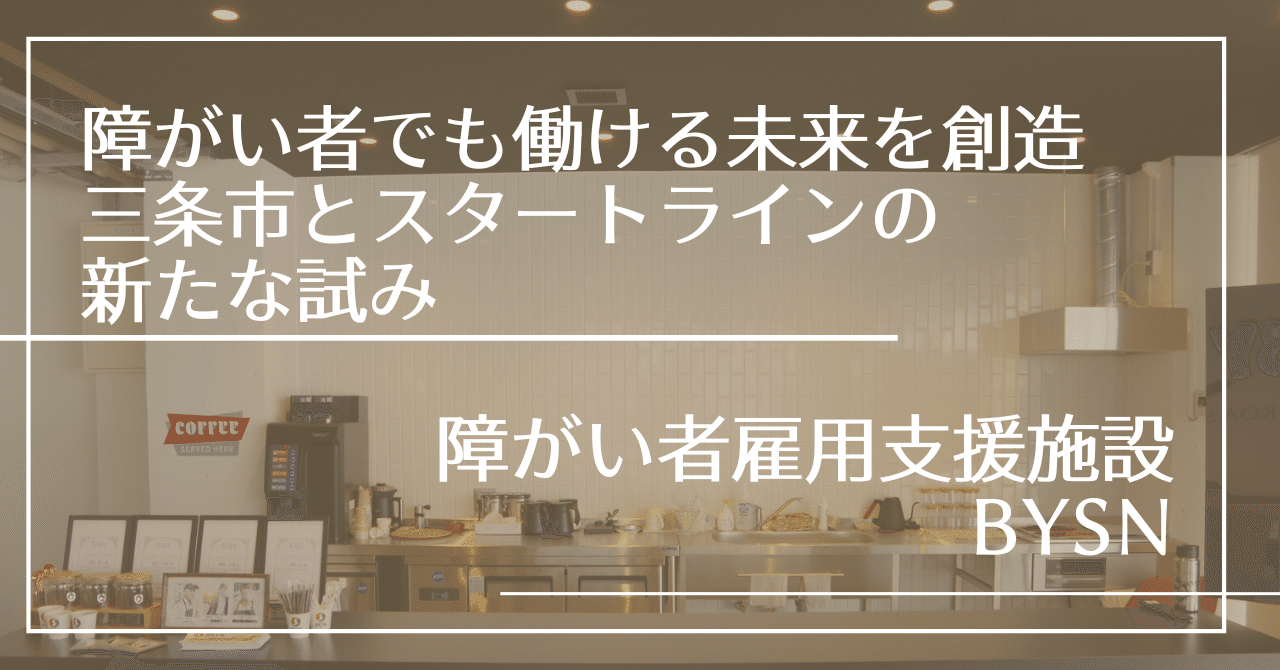 障がい者でも働ける未来を創造
三条市とスタートラインの
新たな試み

障がい者雇用支援施設
BYSN

COFFEE
SERVED HERE